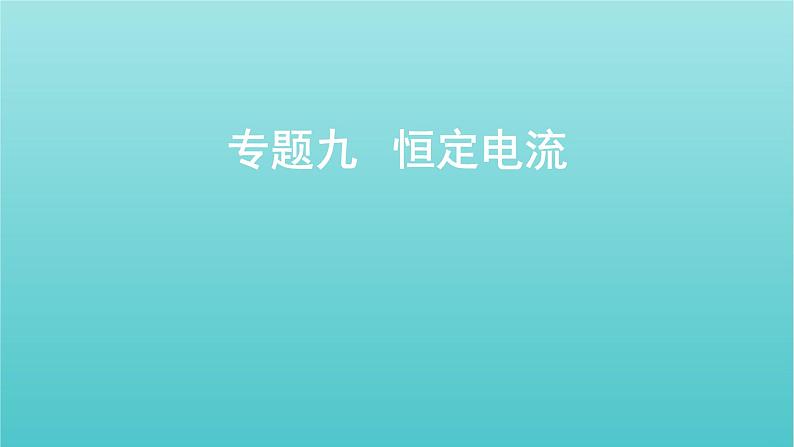 专题九　恒定电流